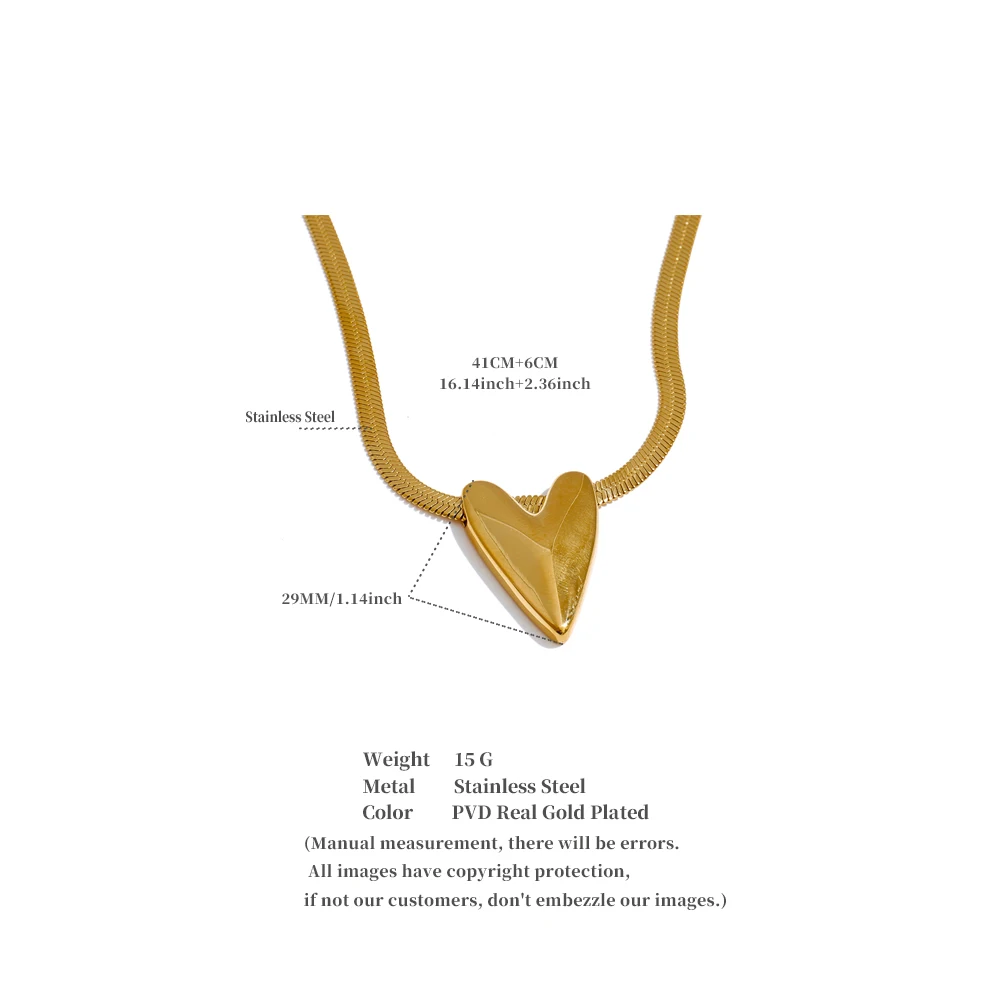 41CM+6CM
16.14inch+2.36inch

Stainless Steel

29MM/1.14inch

Weight 15 G
Metal Stainless Steel
Color PVD Real Gold Plated

(Manual measurement, there will be errors. All images have copyright protection, if not our customers, don't embezzle our images.)